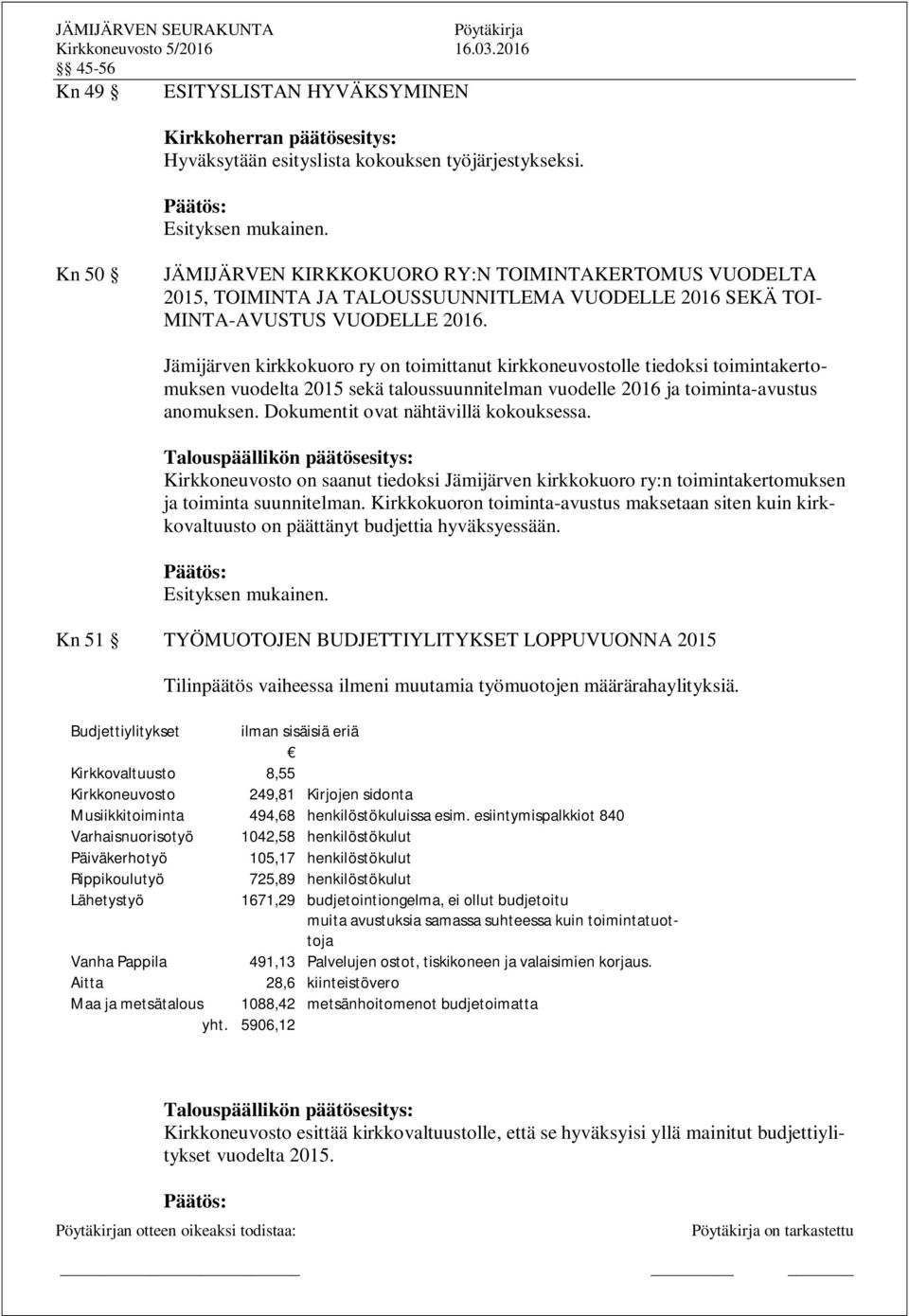 JÄMIJÄRVEN SEURAKUNTA Pöytäkirja
Kirkkoneuvosto 5/2016 16.03.2016
§§ 45-56

Kn 49 § ESITYSLISTAN HYVÄKSYMINEN

Kirkkoherran päätösesitys:
Hyväksytään esityslista kokouksen työjärjestykseksi.

Päätös:
Esityksen mukainen.

Kn 50 § JÄMIJÄRVEN KIRKKOKUORO RY:N TOIMINTAKERTOMUS VUODELTA 2015, TOIMINTA JA TALOUSSUUNNITLEMA VUODELLE 2016 SEKÄ TOIMINTA-AVUSTUS VUODELLE 2016.

Jämijärven kirkkokuoro ry on toimittanut kirkkoneuvostolle tiedoksi toimintakertomuksen vuodelta 2015 sekä taloussuunnitelman vuodelle 2016 ja toiminta-avustus anomuksen. Dokumentit ovat nähtävillä kokouksessa.

Talouspäällikön päätösesitys:
Kirkkoneuvosto on saanut tiedoksi Jämijärven kirkkokuoro ry:n toimintakertomuksen ja toiminta suunnitelman. Kirkkokuoron toiminta-avustus maksetaan siten kuin kirkkovaltuusto on päättänyt budjettia hyväksyessään.

Päätös:
Esityksen mukainen.

Kn 51 § TYÖMUOTOJEN BUDJETTIYLITYKSET LOPPUVUONNA 2015

Tilinpäätös vaiheessa ilmeni muutamia työmuotojen määrärahaylityksiä.

| Budjettiylitykset | ilman sisäisiä eriä | |
|---|---|---|
| | € | |
| Kirkkovaltuusto | 8,55 | |
| Kirkkoneuvosto | 249,81 | Kirjojen sidonta |
| Musiikkitoiminta | 494,68 | henkilöstökuluissa esim. esiintymispalkkiot 840 |
| Varhaisnuorisotyö | 1042,58 | henkilöstökulut |
| Päiväkerhotyö | 105,17 | henkilöstökulut |
| Rippikoulutyö | 725,89 | henkilöstökulut |
| Lähetystyö | 1671,29 | budjetointiongelma, ei ollut budjetoitu muita avustuksia samassa suhteessa kuin toimintatuottoja |
| Vanha Pappila | 491,13 | Palvelujen ostot, tiskikoneen ja valaisimien korjaus. |
| Aitta | 28,6 | kiinteistövero |
| Maa ja metsätalous | 1088,42 | metsänhoitomenot budjetoimatta |
| yht. | 5906,12 | |

Talouspäällikön päätösesitys:
Kirkkoneuvosto esittää kirkkovaltuustolle, että se hyväksyisi yllä mainitut budjettiylitykset vuodelta 2015.

Päätös:

Pöytäkirjan otteen oikeaksi todistaa: Pöytäkirja on tarkastettu